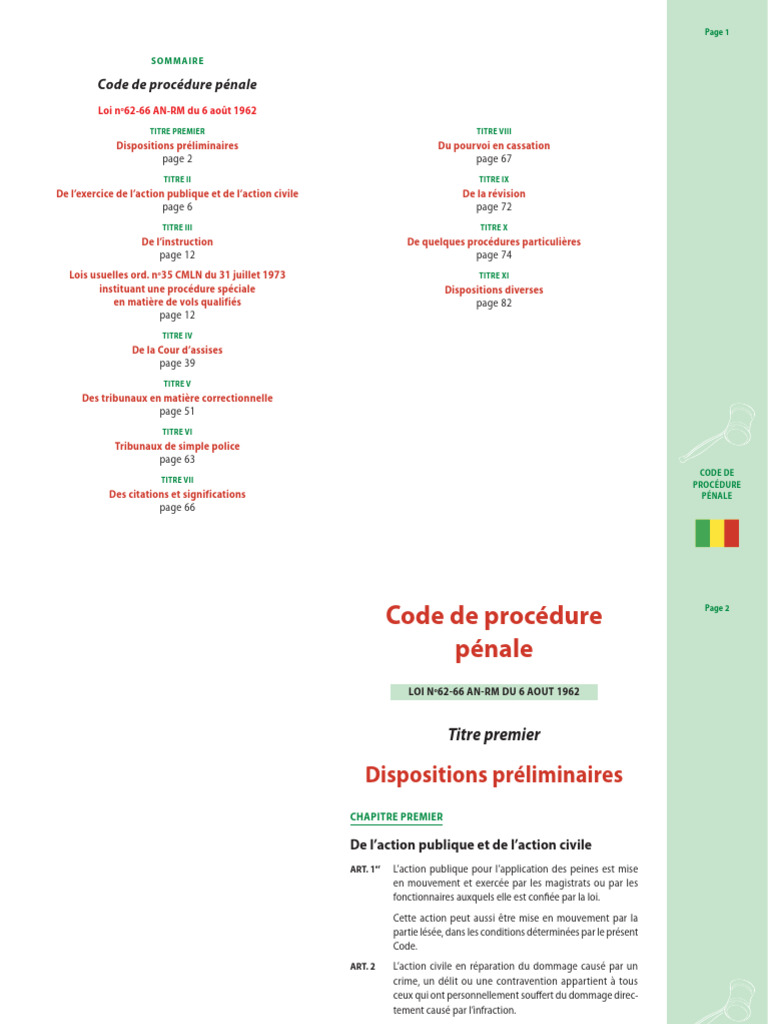 Page 1

SOMMAIRE

Code de procédure pénale

Loi n°62-66 AN-RM du 6 août 1962

TITRE PREMIER
Dispositions préliminaires
page 2

TITRE II
De l'exercice de l'action publique et de l'action civile
page 6

TITRE III
De l'instruction
page 12

Lois usuelles ord. n°35 CMLN du 31 juillet 1973
instituant une procédure spéciale
en matière de vols qualifiés
page 12

TITRE IV
De la Cour d'assises
page 39

TITRE V
Des tribunaux en matière correctionnelle
page 51

TITRE VI
Tribunaux de simple police
page 63

TITRE VII
Des citations et significations
page 66

TITRE VIII
Du pourvoi en cassation
page 67

TITRE IX
De la révision
page 72

TITRE X
De quelques procédures particulières
page 74

TITRE XI
Dispositions diverses
page 82

CODE DE
PROCÉDURE
PÉNALE

Page 2

Code de procédure pénale

LOI N°62-66 AN-RM DU 6 AOUT 1962

Titre premier

Dispositions préliminaires

CHAPITRE PREMIER

De l'action publique et de l'action civile

ART. 1$^{er}$ L'action publique pour l'application des peines est mise en mouvement et exercée par les magistrats ou par les fonctionnaires auxquels elle est confiée par la loi.

Cette action peut aussi être mise en mouvement par la partie lésée, dans les conditions déterminées par le présent Code.

ART. 2 L'action civile en réparation du dommage causé par un crime, un délit ou une contravention appartient à tous ceux qui ont personnellement souffert du dommage directement causé par l'infraction.